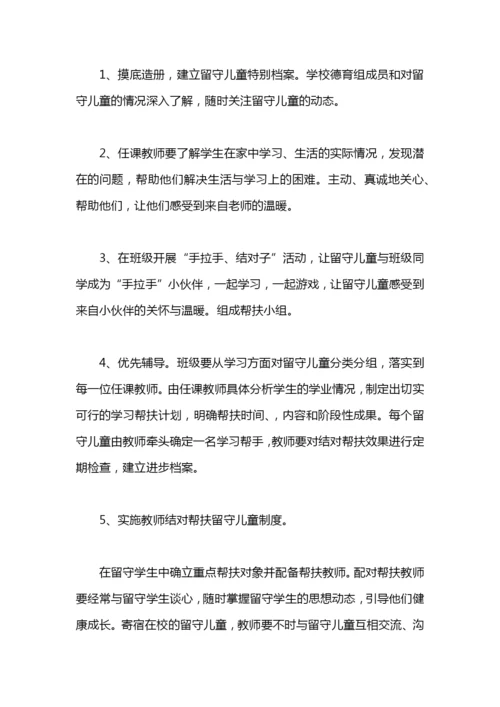 1、摸底造册，建立留守儿童特别档案。学校德育组成员和对留守儿童的情况深入了解，随时关注留守儿童的动态。

2、任课教师要了解学生在家中学习、生活的实际情况，发现潜在的问题，帮助他们解决生活与学习上的困难。主动、真诚地关心、帮助他们，让他们感受到来自老师的温暖。

3、在班级开展“手拉手、结对子”活动，让留守儿童与班级同学成为“手拉手”小伙伴，一起学习，一起游戏，让留守儿童感受到来自小伙伴的关怀与温暖。组成帮扶小组。

4、优先辅导。班级要从学习方面对留守儿童分类分组，落实到每一位任课教师。由任课教师具体分析学生的学业情况，制定出切实可行的学习帮扶计划，明确帮扶时间、，内容和阶段性成果。每个留守儿童由教师牵头确定一名学习帮手，教师要对结对帮扶效果进行定期检查，建立进步档案。

5、实施教师结对帮扶留守儿童制度。

在留守学生中确立重点帮扶对象并配备帮扶教师。配对帮扶教师要经常与留守学生谈心，随时掌握留守学生的思想动态，引导他们健康成长。寄宿在校的留守儿童，教师要不时与留守儿童互相交流、沟